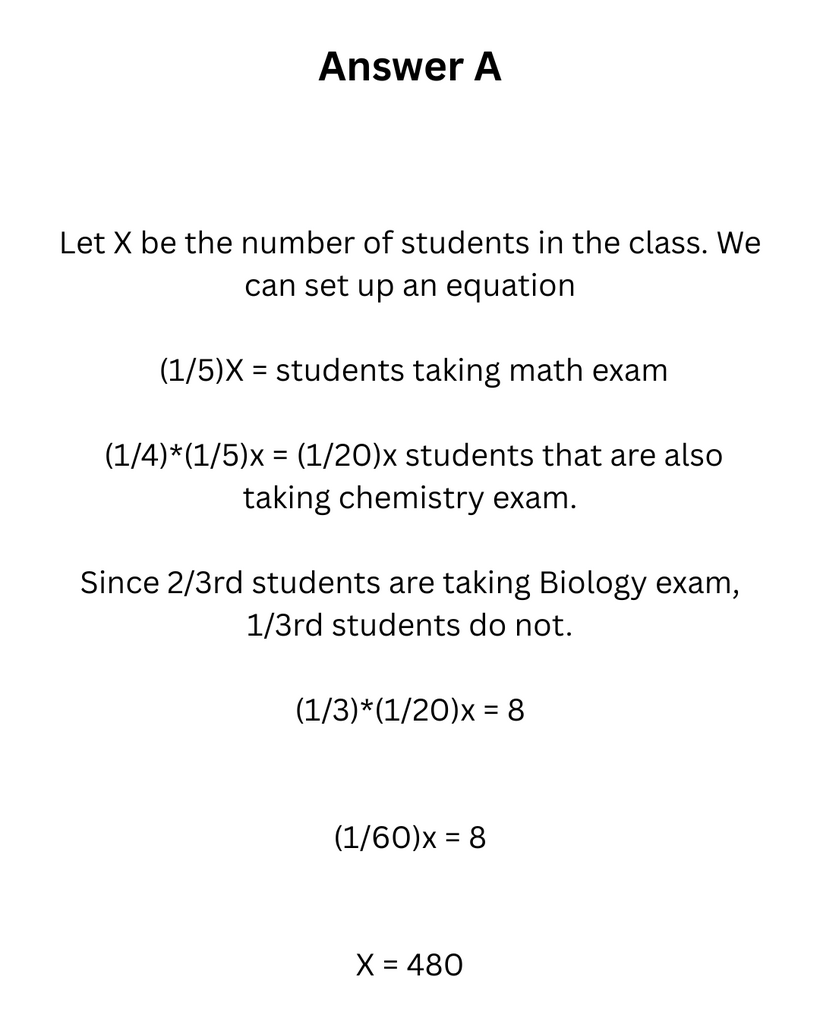 Answer A

Let X be the number of students in the class. We can set up an equation

$(1/5)X$ = students taking math exam

$(1/4)*(1/5)x = (1/20)x$ students that are also taking chemistry exam.

Since 2/3rd students are taking Biology exam, 1/3rd students do not.

$(1/3)*(1/20)x = 8$

$(1/60)x = 8$

$X = 480$